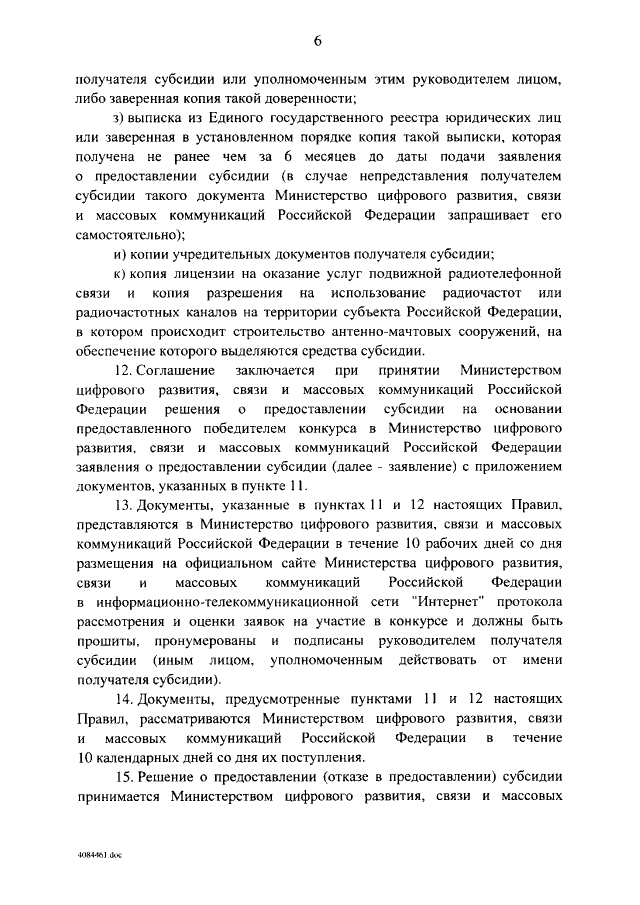 6

получателя субсидии или уполномоченным этим руководителем лицом, либо заверенная копия такой доверенности;

з) выписка из Единого государственного реестра юридических лиц или заверенная в установленном порядке копия такой выписки, которая получена не ранее чем за 6 месяцев до даты подачи заявления о предоставлении субсидии (в случае непредставления получателем субсидии такого документа Министерство цифрового развития, связи и массовых коммуникаций Российской Федерации запрашивает его самостоятельно);

и) копии учредительных документов получателя субсидии;

к) копия лицензии на оказание услуг подвижной радиотелефонной связи и копия разрешения на использование радиочастот или радиочастотных каналов на территории субъекта Российской Федерации, в котором происходит строительство антенно-мачтовых сооружений, на обеспечение которого выделяются средства субсидии.

12. Соглашение заключается при принятии Министерством цифрового развития, связи и массовых коммуникаций Российской Федерации решения о предоставлении субсидии на основании предоставленного победителем конкурса в Министерство цифрового развития, связи и массовых коммуникаций Российской Федерации заявления о предоставлении субсидии (далее - заявление) с приложением документов, указанных в пункте 11.

13. Документы, указанные в пунктах 11 и 12 настоящих Правил, представляются в Министерство цифрового развития, связи и массовых коммуникаций Российской Федерации в течение 10 рабочих дней со дня размещения на официальном сайте Министерства цифрового развития, связи и массовых коммуникаций Российской Федерации в информационно-телекоммуникационной сети "Интернет" протокола рассмотрения и оценки заявок на участие в конкурсе и должны быть прошиты, пронумерованы и подписаны руководителем получателя субсидии (иным лицом, уполномоченным действовать от имени получателя субсидии).

14. Документы, предусмотренные пунктами 11 и 12 настоящих Правил, рассматриваются Министерством цифрового развития, связи и массовых коммуникаций Российской Федерации в течение 10 календарных дней со дня их поступления.

15. Решение о предоставлении (отказе в предоставлении) субсидии принимается Министерством цифрового развития, связи и массовых

4084461.doc